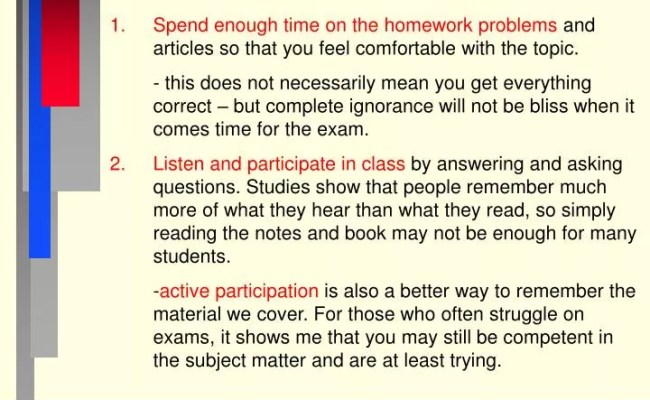 1. Spend enough time on the homework problems and articles so that you feel comfortable with the topic.

- this does not necessarily mean you get everything correct – but complete ignorance will not be bliss when it comes time for the exam.

2. Listen and participate in class by answering and asking questions. Studies show that people remember much more of what they hear than what they read, so simply reading the notes and book may not be enough for many students.

-active participation is also a better way to remember the material we cover. For those who often struggle on exams, it shows me that you may still be competent in the subject matter and are at least trying.